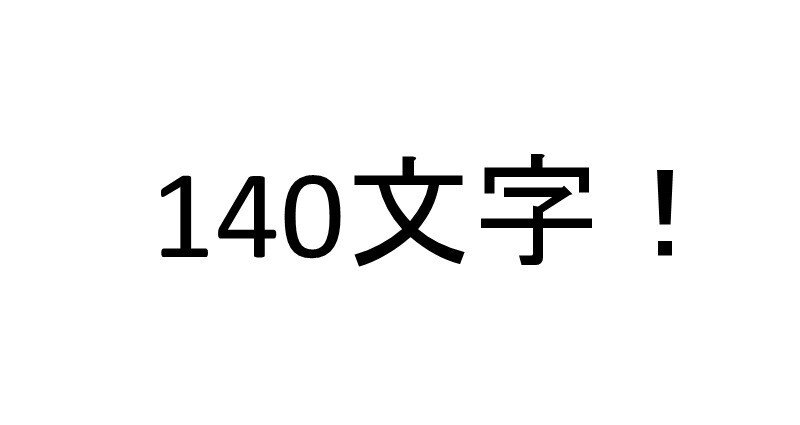 140文字！